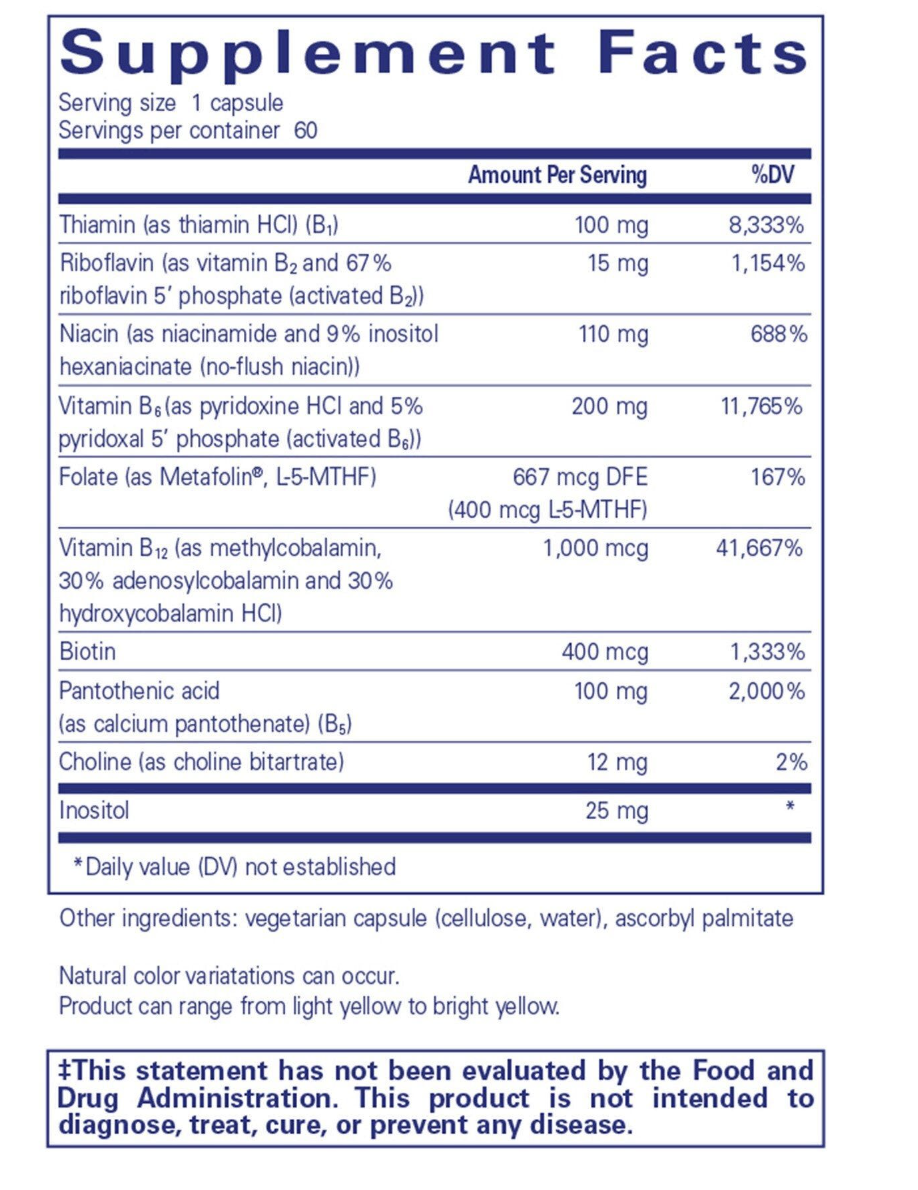 Supplement Facts
Serving size 1 capsule
Servings per container 60

| | Amount Per Serving | %DV |
|---|---|---|
| Thiamin (as thiamin HCl) ($B_1$) | 100 mg | 8,333% |
| Riboflavin (as vitamin $B_2$ and 67% riboflavin 5' phosphate (activated $B_2$)) | 15 mg | 1,154% |
| Niacin (as niacinamide and 9% inositol hexaniacinate (no-flush niacin)) | 110 mg | 688% |
| Vitamin $B_6$ (as pyridoxine HCl and 5% pyridoxal 5' phosphate (activated $B_6$)) | 200 mg | 11,765% |
| Folate (as Metafolin®, L-5-MTHF) | 667 mcg DFE (400 mcg L-5-MTHF) | 167% |
| Vitamin $B_{12}$ (as methylcobalamin, 30% adenosylcobalamin and 30% hydroxycobalamin HCl) | 1,000 mcg | 41,667% |
| Biotin | 400 mcg | 1,333% |
| Pantothenic acid (as calcium pantothenate) ($B_5$) | 100 mg | 2,000% |
| Choline (as choline bitartrate) | 12 mg | 2% |
| Inositol | 25 mg | * |

*Daily value (DV) not established

Other ingredients: vegetarian capsule (cellulose, water), ascorbyl palmitate

Natural color variatations can occur.
Product can range from light yellow to bright yellow.

‡This statement has not been evaluated by the Food and Drug Administration. This product is not intended to diagnose, treat, cure, or prevent any disease.